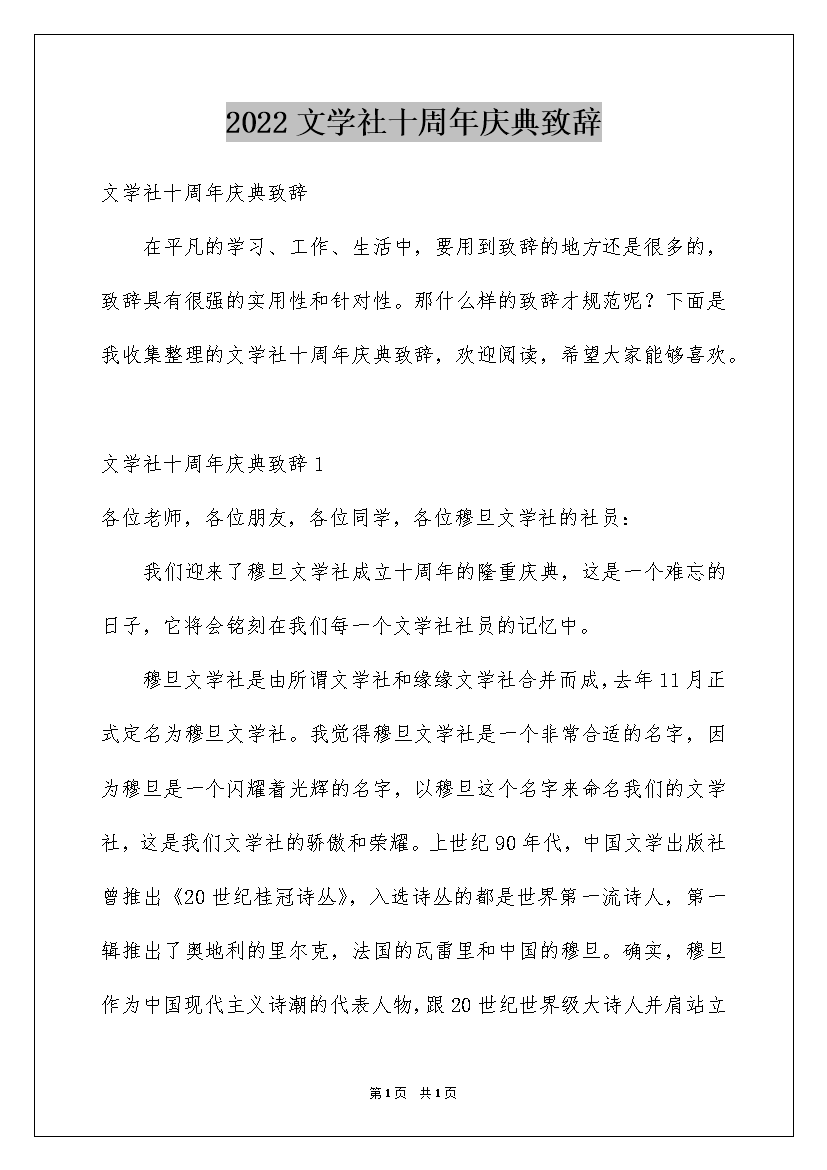 2022 文学社十周年庆典致辞

文学社十周年庆典致辞

在平凡的学习、工作、生活中，要用到致辞的地方还是很多的，致辞具有很强的实用性和针对性。那什么样的致辞才规范呢？下面是我收集整理的文学社十周年庆典致辞，欢迎阅读，希望大家能够喜欢。

文学社十周年庆典致辞 1

各位老师，各位朋友，各位同学，各位穆旦文学社的社员：

我们迎来了穆旦文学社成立十周年的隆重庆典，这是一个难忘的日子，它将会铭刻在我们每一个文学社社员的记忆中。

穆旦文学社是由所谓文学社和缘缘文学社合并而成，去年 11 月正式定名为穆旦文学社。我觉得穆旦文学社是一个非常合适的名字，因为穆旦是一个闪耀着光辉的名字，以穆旦这个名字来命名我们的文学社，这是我们文学社的骄傲和荣耀。上世纪 90 年代，中国文学出版社曾推出《20 世纪桂冠诗丛》，入选诗丛的都是世界第一流诗人，第一辑推出了奥地利的里尔克，法国的瓦雷里和中国的穆旦。确实，穆旦作为中国现代主义诗潮的代表人物，跟 20 世纪世界级大诗人并肩站立

第 1 页 共 1 页